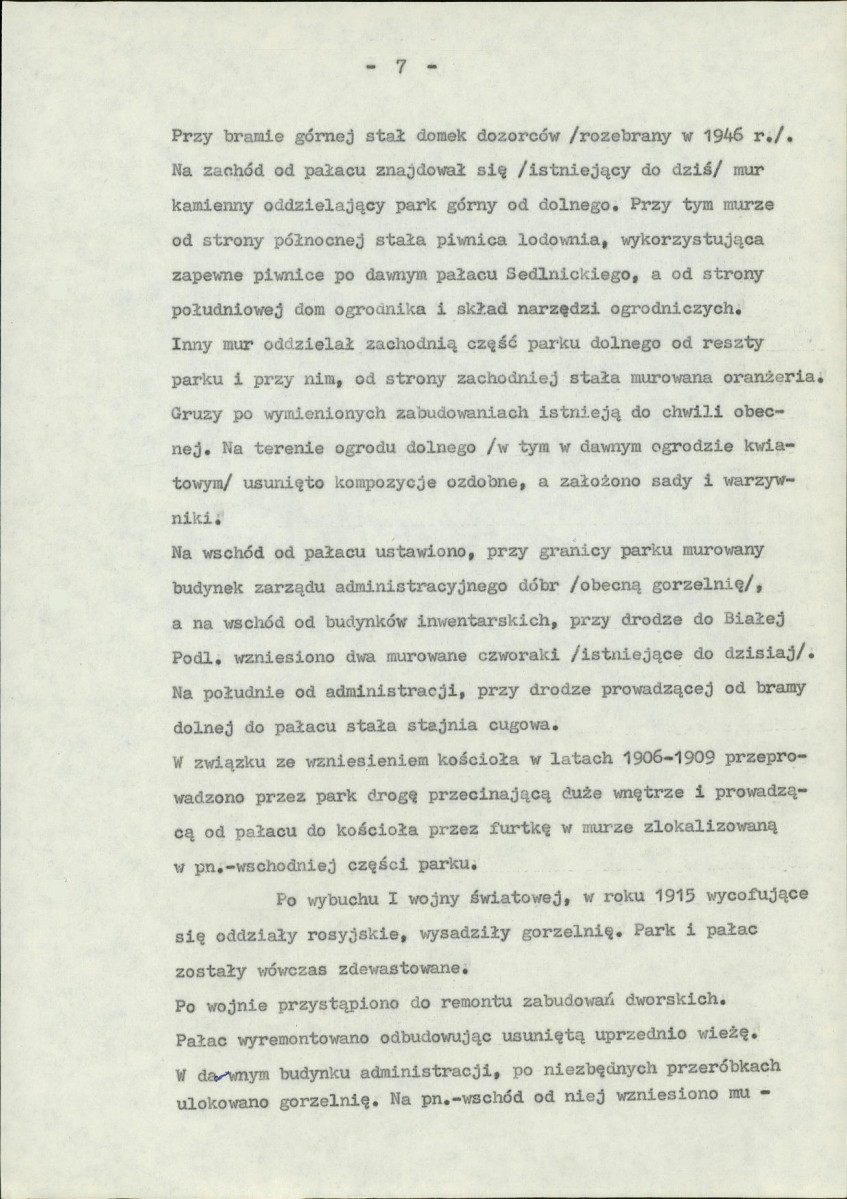 - 7 -

Przy bramie górnej stał domek dozorców /rozebrany w 1946 r./. Na zachód od pałacu znajdował się /istniejący do dziś/ mur kamienny oddzielający park górny od dolnego. Przy tym murze od strony północnej stała piwnica lodownia, wykorzystująca zapewne piwnice po dawnym pałacu Sedlnickiego, a od strony południowej dom ogrodnika i skład narzędzi ogrodniczych. Inny mur oddzielał zachodnią część parku dolnego od reszty parku i przy nim, od strony zachodniej stała murowana oranżeria. Gruzy po wymienionych zabudowaniach istnieją do chwili obecnej. Na terenie ogrodu dolnego /w tym w dawnym ogrodzie kwiatowym/ usunięto kompozycje ozdobne, a założono sady i warzywniki.

Na wschód od pałacu ustawiono, przy granicy parku murowany budynek zarządu administracyjnego dóbr /obecną gorzelnię/, a na wschód od budynków inwentarskich, przy drodze do Białej Podl. wzniesiono dwa murowane czworaki /istniejące do dzisiaj/. Na południe od administracji, przy drodze prowadzącej od bramy dolnej do pałacu stała stajnia cugowa.

W związku ze wzniesieniem kościoła w latach 1906-1909 przeprowadzono przez park drogę przecinającą duże wnętrze i prowadzącą od pałacu do kościoła przez furtkę w murze zlokalizowaną w pn.-wschodniej części parku.

Po wybuchu I wojny światowej, w roku 1915 wycofujące się oddziały rosyjskie, wysadziły gorzelnię. Park i pałac zostały wówczas zdewastowane.

Po wojnie przystąpiono do remontu zabudowań dworskich.

Pałac wyremontowano odbudowując usuniętą uprzednio wieżę.

W dawnym budynku administracji, po niezbędnych przeróbkach ulokowano gorzelnię. Na pn.-wschód od niej wzniesiono mu -